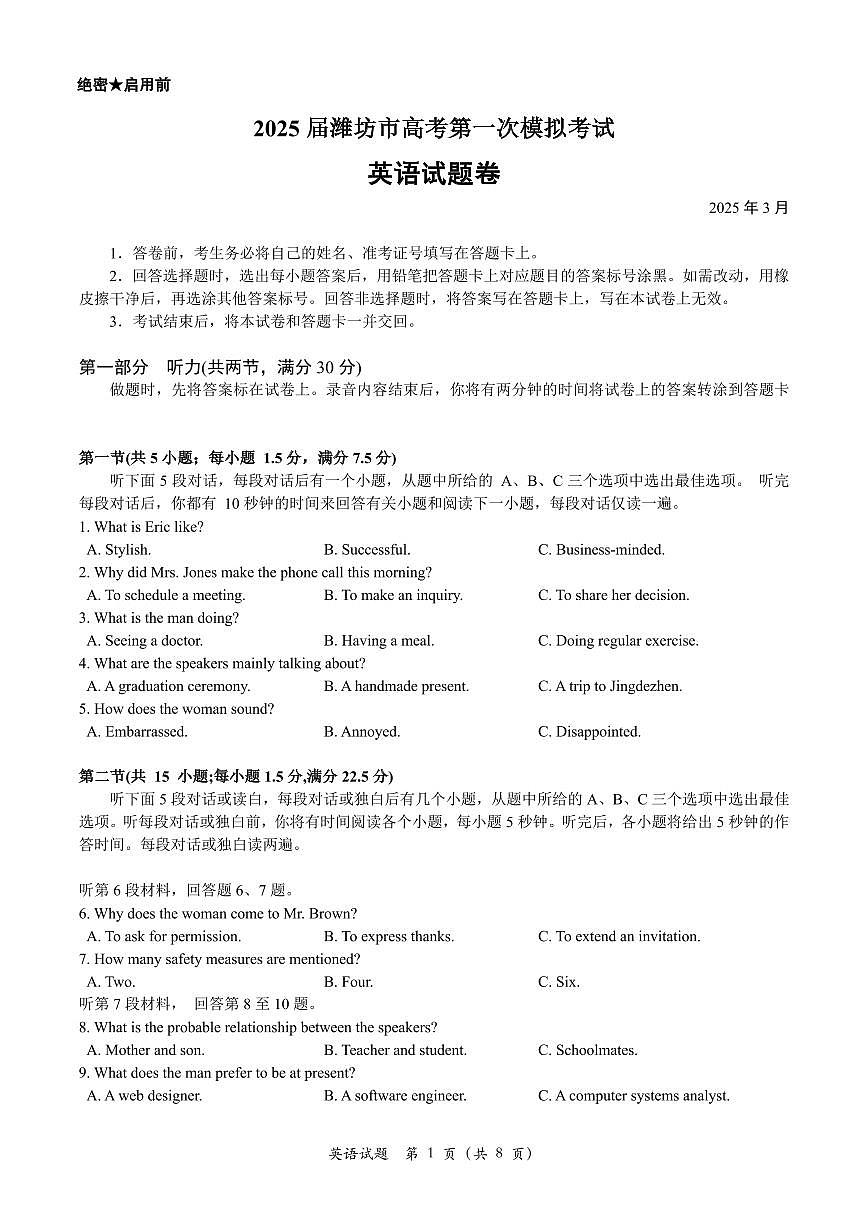 绝密★启用前

2025 届潍坊市高考第一次模拟考试

英语试题卷

2025 年 3 月

1．答卷前，考生务必将自己的姓名、准考证号填写在答题卡上。

2．回答选择题时，选出每小题答案后，用铅笔把答题卡上对应题目的答案标号涂黑。如需改动，用橡皮擦干净后，再选涂其他答案标号。回答非选择题时，将答案写在答题卡上，写在本试卷上无效。

3．考试结束后，将本试卷和答题卡一并交回。

第一部分 听力(共两节，满分 30 分)

做题时，先将答案标在试卷上。录音内容结束后，你将有两分钟的时间将试卷上的答案转涂到答题卡

第一节(共 5 小题；每小题 1.5 分，满分 7.5 分)

听下面 5 段对话，每段对话后有一个小题，从题中所给的 A、B、C 三个选项中选出最佳选项。 听完每段对话后，你都有 10 秒钟的时间来回答有关小题和阅读下一小题，每段对话仅读一遍。

1. What is Eric like?

A. Stylish.
B. Successful.
C. Business-minded.

2. Why did Mrs. Jones make the phone call this morning?

A. To schedule a meeting.
B. To make an inquiry.
C. To share her decision.

3. What is the man doing?

A. Seeing a doctor.
B. Having a meal.
C. Doing regular exercise.

4. What are the speakers mainly talking about?

A. A graduation ceremony.
B. A handmade present.
C. A trip to Jingdezhen.

5. How does the woman sound?

A. Embarrassed.
B. Annoyed.
C. Disappointed.

第二节(共 15 小题;每小题 1.5 分,满分 22.5 分)

听下面 5 段对话或读白，每段对话或独白后有几个小题，从题中所给的 A、B、C 三个选项中选出最佳选项。听每段对话或独白前，你将有时间阅读各个小题，每小题 5 秒钟。听完后，各小题将给出 5 秒钟的作答时间。每段对话或独白读两遍。

听第 6 段材料，回答题 6、7 题。

6. Why does the woman come to Mr. Brown?

A. To ask for permission.
B. To express thanks.
C. To extend an invitation.

7. How many safety measures are mentioned?

A. Two.
B. Four.
C. Six.

听第 7 段材料， 回答第 8 至 10 题。

8. What is the probable relationship between the speakers?

A. Mother and son.
B. Teacher and student.
C. Schoolmates.

9. What does the man prefer to be at present?

A. A web designer.
B. A software engineer.
C. A computer systems analyst.

英语试题 第 1 页（共 8 页）